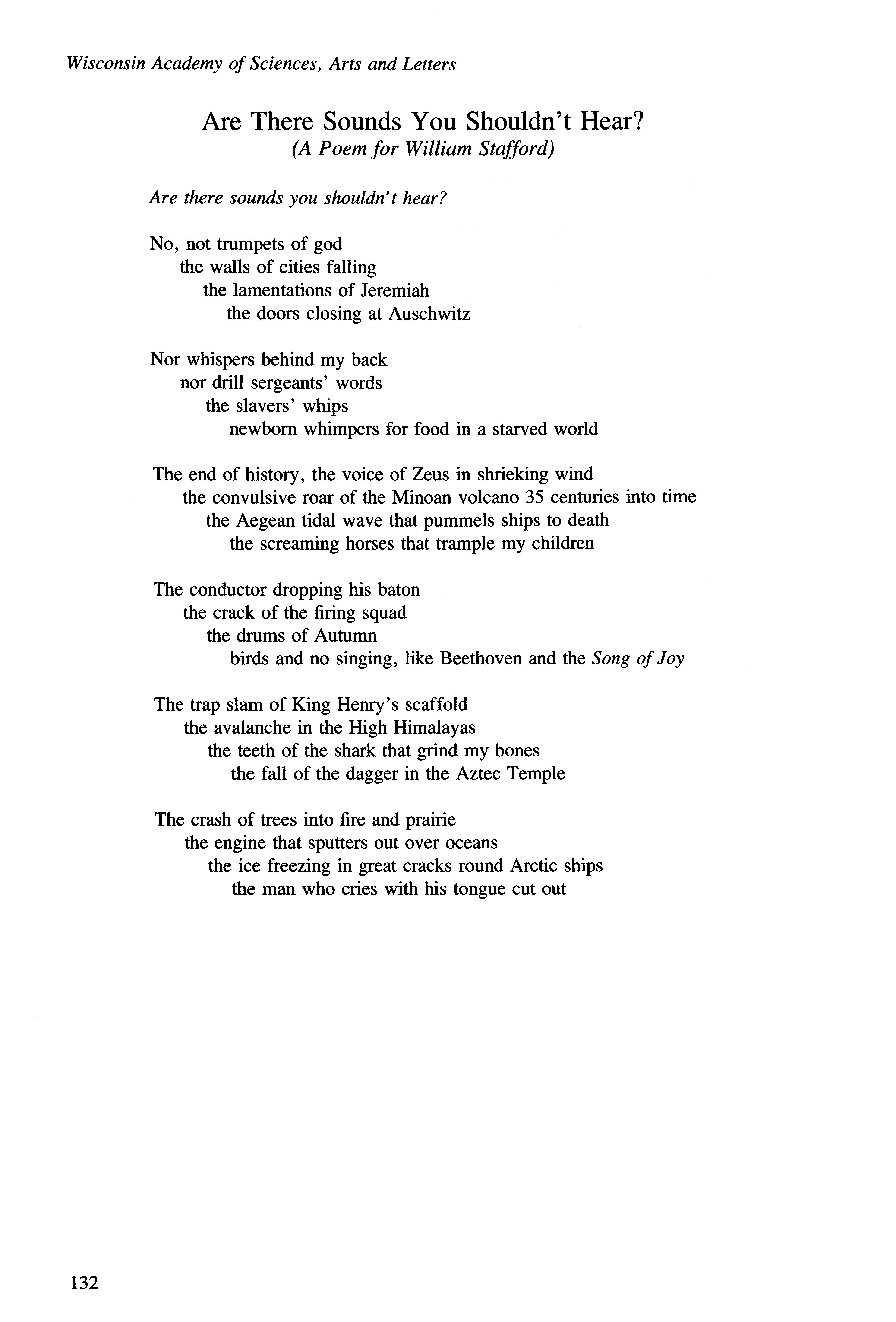 Wisconsin Academy of Sciences, Arts and Letters

Are There Sounds You Shouldn't Hear?
(A Poem for William Stafford)

Are there sounds you shouldn't hear?

No, not trumpets of god
the walls of cities falling
the lamentations of Jeremiah
the doors closing at Auschwitz

Nor whispers behind my back
nor drill sergeants' words
the slavers' whips
newborn whimpers for food in a starved world

The end of history, the voice of Zeus in shrieking wind
the convulsive roar of the Minoan volcano 35 centuries into time
the Aegean tidal wave that pummels ships to death
the screaming horses that trample my children

The conductor dropping his baton
the crack of the firing squad
the drums of Autumn
birds and no singing, like Beethoven and the Song of Joy

The trap slam of King Henry's scaffold
the avalanche in the High Himalayas
the teeth of the shark that grind my bones
the fall of the dagger in the Aztec Temple

The crash of trees into fire and prairie
the engine that sputters out over oceans
the ice freezing in great cracks round Arctic ships
the man who cries with his tongue cut out

132